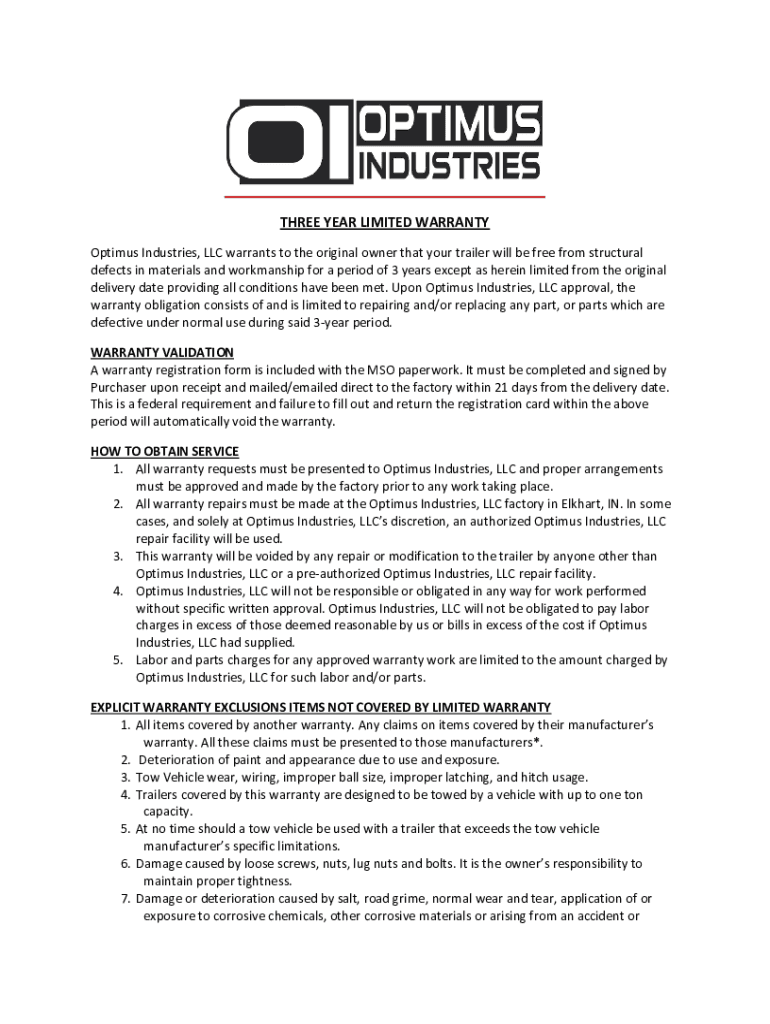 OI OPTIMUS INDUSTRIES

THREE YEAR LIMITED WARRANTY

Optimus Industries, LLC warrants to the original owner that your trailer will be free from structural defects in materials and workmanship for a period of 3 years except as herein limited from the original delivery date providing all conditions have been met. Upon Optimus Industries, LLC approval, the warranty obligation consists of and is limited to repairing and/or replacing any part, or parts which are defective under normal use during said 3-year period.

WARRANTY VALIDATION
A warranty registration form is included with the MSO paperwork. It must be completed and signed by Purchaser upon receipt and mailed/emailed direct to the factory within 21 days from the delivery date. This is a federal requirement and failure to fill out and return the registration card within the above period will automatically void the warranty.

HOW TO OBTAIN SERVICE
1. All warranty requests must be presented to Optimus Industries, LLC and proper arrangements must be approved and made by the factory prior to any work taking place.
2. All warranty repairs must be made at the Optimus Industries, LLC factory in Elkhart, IN. In some cases, and solely at Optimus Industries, LLC's discretion, an authorized Optimus Industries, LLC repair facility will be used.
3. This warranty will be voided by any repair or modification to the trailer by anyone other than Optimus Industries, LLC or a pre-authorized Optimus Industries, LLC repair facility.
4. Optimus Industries, LLC will not be responsible or obligated in any way for work performed without specific written approval. Optimus Industries, LLC will not be obligated to pay labor charges in excess of those deemed reasonable by us or bills in excess of the cost if Optimus Industries, LLC had supplied.
5. Labor and parts charges for any approved warranty work are limited to the amount charged by Optimus Industries, LLC for such labor and/or parts.

EXPLICIT WARRANTY EXCLUSIONS ITEMS NOT COVERED BY LIMITED WARRANTY
1. All items covered by another warranty. Any claims on items covered by their manufacturer's warranty. All these claims must be presented to those manufacturers*.
2. Deterioration of paint and appearance due to use and exposure.
3. Tow Vehicle wear, wiring, improper ball size, improper latching, and hitch usage.
4. Trailers covered by this warranty are designed to be towed by a vehicle with up to one ton capacity.
5. At no time should a tow vehicle be used with a trailer that exceeds the tow vehicle manufacturer's specific limitations.
6. Damage caused by loose screws, nuts, lug nuts and bolts. It is the owner's responsibility to maintain proper tightness.
7. Damage or deterioration caused by salt, road grime, normal wear and tear, application of or exposure to corrosive chemicals, other corrosive materials or arising from an accident or